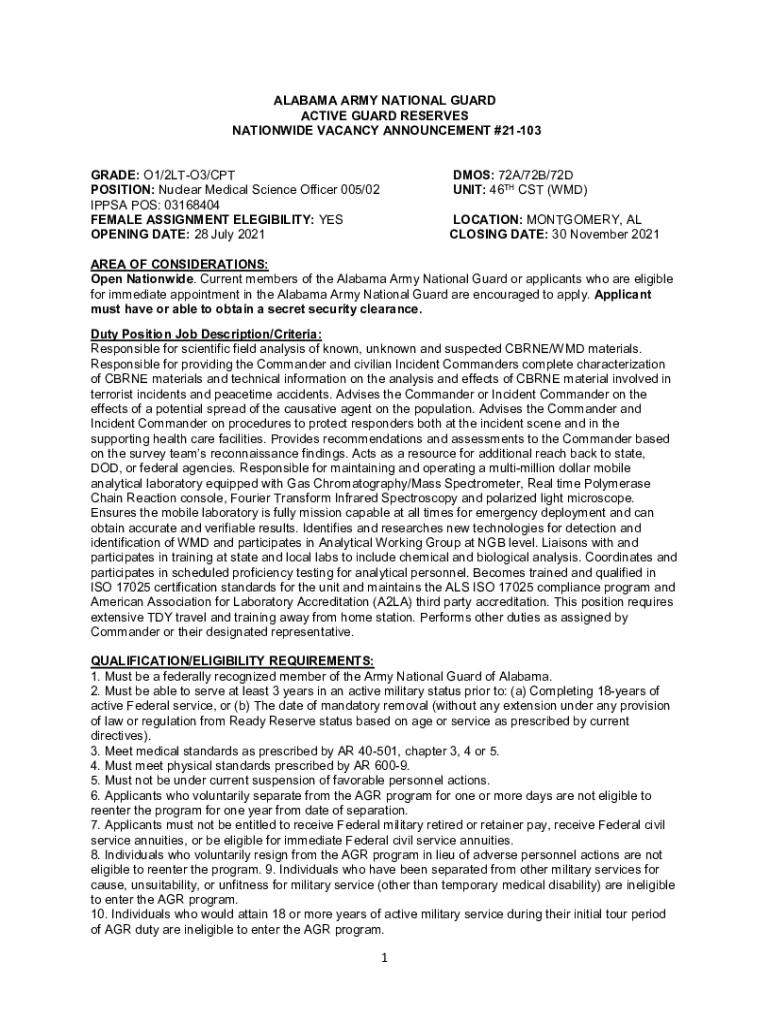 ALABAMA ARMY NATIONAL GUARD
ACTIVE GUARD RESERVES
NATIONWIDE VACANCY ANNOUNCEMENT #21-103

GRADE: O1/2LT-O3/CPT
POSITION: Nuclear Medical Science Officer 005/02
IPPSA POS: 03168404
FEMALE ASSIGNMENT ELEGIBILITY: YES
OPENING DATE: 28 July 2021

DMOS: 72A/72B/72D
UNIT: 46$^{TH}$ CST (WMD)

LOCATION: MONTGOMERY, AL
CLOSING DATE: 30 November 2021

AREA OF CONSIDERATIONS:
Open Nationwide. Current members of the Alabama Army National Guard or applicants who are eligible for immediate appointment in the Alabama Army National Guard are encouraged to apply. Applicant must have or able to obtain a secret security clearance.

Duty Position Job Description/Criteria:
Responsible for scientific field analysis of known, unknown and suspected CBRNE/WMD materials. Responsible for providing the Commander and civilian Incident Commanders complete characterization of CBRNE materials and technical information on the analysis and effects of CBRNE material involved in terrorist incidents and peacetime accidents. Advises the Commander or Incident Commander on the effects of a potential spread of the causative agent on the population. Advises the Commander and Incident Commander on procedures to protect responders both at the incident scene and in the supporting health care facilities. Provides recommendations and assessments to the Commander based on the survey team's reconnaissance findings. Acts as a resource for additional reach back to state, DOD, or federal agencies. Responsible for maintaining and operating a multi-million dollar mobile analytical laboratory equipped with Gas Chromatography/Mass Spectrometer, Real time Polymerase Chain Reaction console, Fourier Transform Infrared Spectroscopy and polarized light microscope. Ensures the mobile laboratory is fully mission capable at all times for emergency deployment and can obtain accurate and verifiable results. Identifies and researches new technologies for detection and identification of WMD and participates in Analytical Working Group at NGB level. Liaisons with and participates in training at state and local labs to include chemical and biological analysis. Coordinates and participates in scheduled proficiency testing for analytical personnel. Becomes trained and qualified in ISO 17025 certification standards for the unit and maintains the ALS ISO 17025 compliance program and American Association for Laboratory Accreditation (A2LA) third party accreditation. This position requires extensive TDY travel and training away from home station. Performs other duties as assigned by Commander or their designated representative.

QUALIFICATION/ELIGIBILITY REQUIREMENTS:
1. Must be a federally recognized member of the Army National Guard of Alabama.
2. Must be able to serve at least 3 years in an active military status prior to: (a) Completing 18-years of active Federal service, or (b) The date of mandatory removal (without any extension under any provision of law or regulation from Ready Reserve status based on age or service as prescribed by current directives).
3. Meet medical standards as prescribed by AR 40-501, chapter 3, 4 or 5.
4. Must meet physical standards prescribed by AR 600-9.
5. Must not be under current suspension of favorable personnel actions.
6. Applicants who voluntarily separate from the AGR program for one or more days are not eligible to reenter the program for one year from date of separation.
7. Applicants must not be entitled to receive Federal military retired or retainer pay, receive Federal civil service annuities, or be eligible for immediate Federal civil service annuities.
8. Individuals who voluntarily resign from the AGR program in lieu of adverse personnel actions are not eligible to reenter the program. 9. Individuals who have been separated from other military services for cause, unsuitability, or unfitness for military service (other than temporary medical disability) are ineligible to enter the AGR program.
10. Individuals who would attain 18 or more years of active military service during their initial tour period of AGR duty are ineligible to enter the AGR program.

1